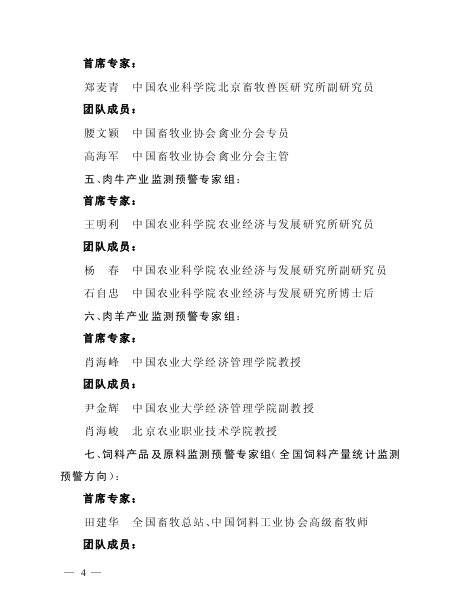 首席专家：

郑麦青　中国农业科学院北京畜牧兽医研究所副研究员

团队成员：

腰文颖　中国畜牧业协会禽业分会专员

高海军　中国畜牧业协会禽业分会主管

五、肉牛产业监测预警专家组：

首席专家：

王明利　中国农业科学院农业经济与发展研究所研究员

团队成员：

杨　春　中国农业科学院农业经济与发展研究所副研究员

石自忠　中国农业科学院农业经济与发展研究所博士后

六、肉羊产业监测预警专家组：

首席专家：

肖海峰　中国农业大学经济管理学院教授

团队成员：

尹金辉　中国农业大学经济管理学院副教授

肖海峻　北京农业职业技术学院教授

七、饲料产品及原料监测预警专家组（全国饲料产量统计监测预警方向）：

首席专家：

田建华　全国畜牧总站、中国饲料工业协会高级畜牧师

团队成员：

— 4 —